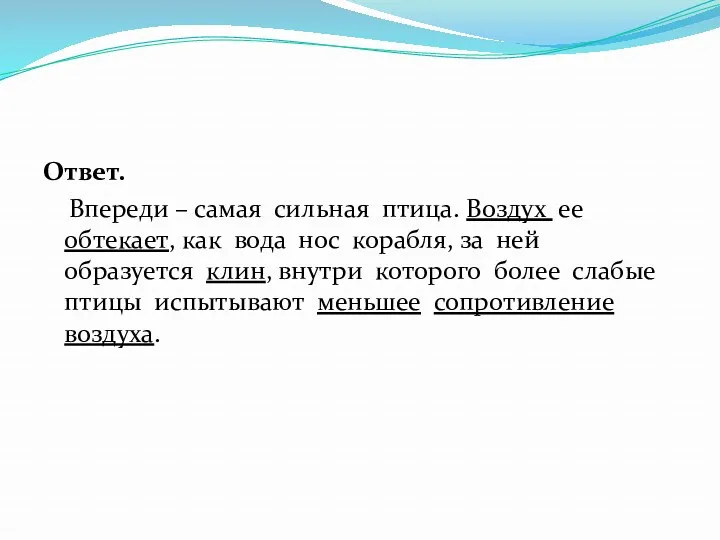 Ответ.

Впереди – самая сильная птица. Воздух ее обтекает, как вода нос корабля, за ней образуется клин, внутри которого более слабые птицы испытывают меньшее сопротивление воздуха.